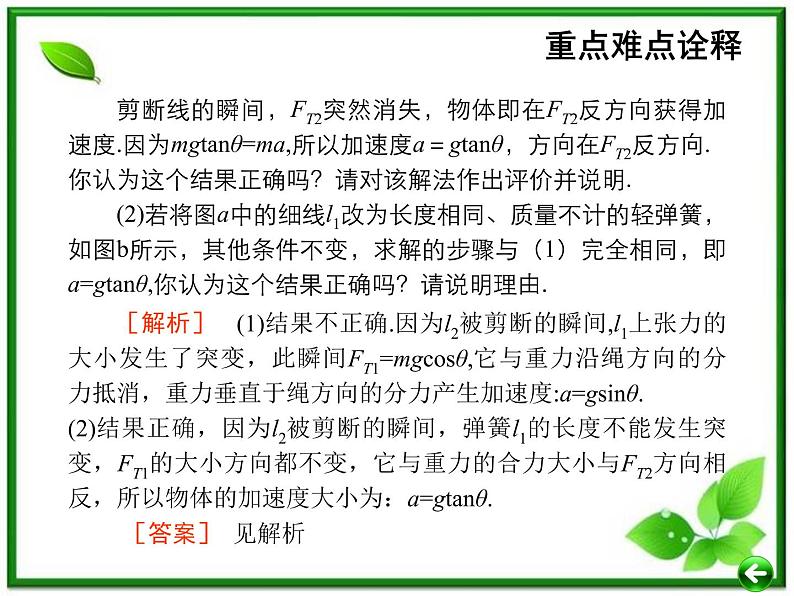 重点难点诠释

剪断线的瞬间，$F_{T2}$突然消失，物体即在$F_{T2}$反方向获得加速度.因为$mg\tan\theta=ma$,所以加速度$a=g\tan\theta$，方向在$F_{T2}$反方向.你认为这个结果正确吗？请对该解法作出评价并说明.

(2)若将图$a$中的细线$l_1$改为长度相同、质量不计的轻弹簧，如图b所示，其他条件不变，求解的步骤与（1）完全相同，即$a=g\tan\theta$,你认为这个结果正确吗？请说明理由.

［解析］ (1)结果不正确.因为$l_2$被剪断的瞬间,$l_1$上张力的大小发生了突变，此瞬间$F_{T1}=mg\cos\theta$,它与重力沿绳方向的分力抵消，重力垂直于绳方向的分力产生加速度:$a=g\sin\theta$.
(2)结果正确，因为$l_2$被剪断的瞬间，弹簧$l_1$的长度不能发生突变，$F_{T1}$的大小方向都不变，它与重力的合力大小与$F_{T2}$方向相反，所以物体的加速度大小为：$a=g\tan\theta$.

［答案］ 见解析